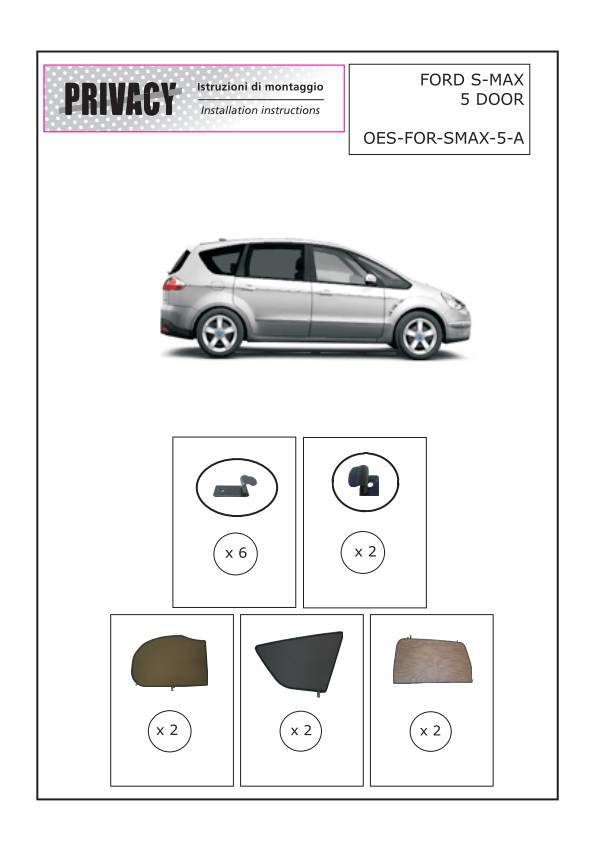 PRIVACY
Istruzioni di montaggio
Installation instructions

FORD S-MAX
5 DOOR

OES-FOR-SMAX-5-A

x 6

x 2

x 2

x 2

x 2